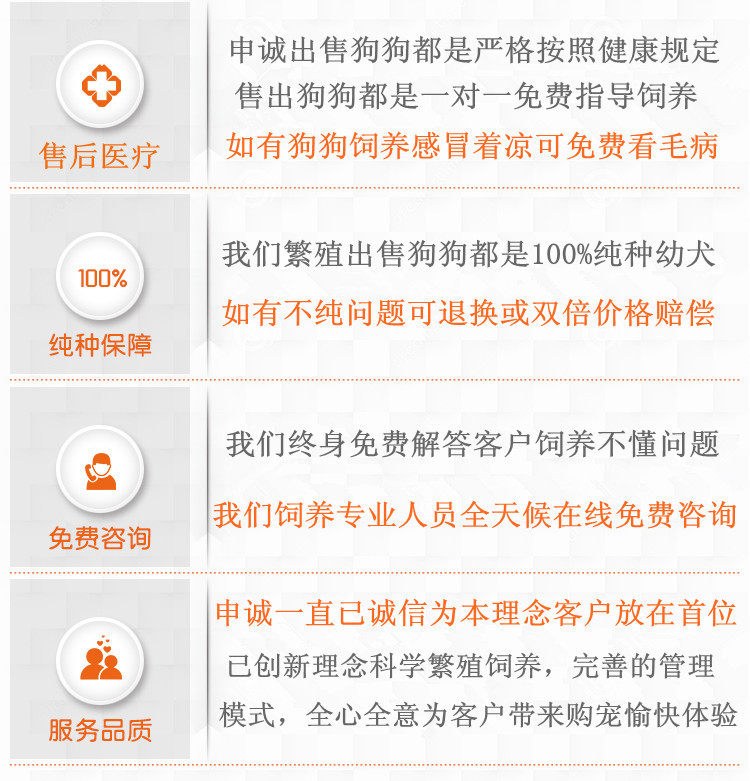 售后医疗

申诚出售狗狗都是严格按照健康规定

售出狗狗都是一对一免费指导饲养

如有狗狗饲养感冒着凉可免费看毛病

100%

纯种保障

我们繁殖出售狗狗都是100%纯种幼犬

如有不纯问题可退换或双倍价格赔偿

免费咨询

我们终身免费解答客户饲养不懂问题

我们饲养专业人员全天候在线免费咨询

服务品质

申诚一直已诚信为本理念客户放在首位

已创新理念科学繁殖饲养，完善的管理模式，全心全意为客户带来购宠愉快体验